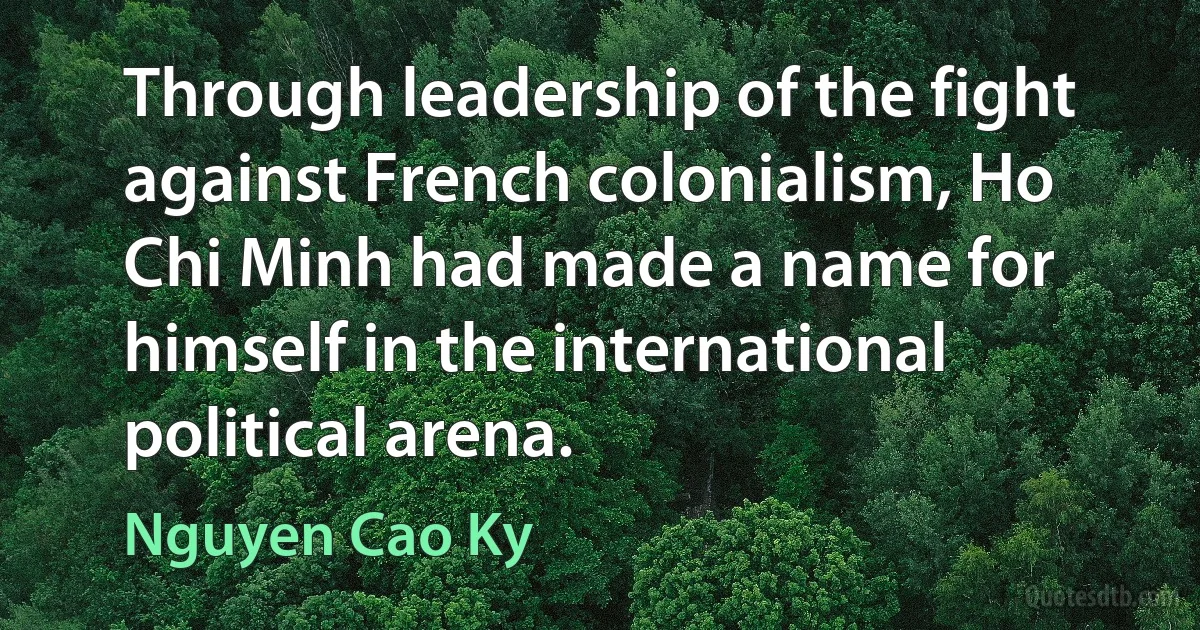 Through leadership of the fight against French colonialism, Ho Chi Minh had made a name for himself in the international political arena.

Nguyen Cao Ky

Quotesdtb.com